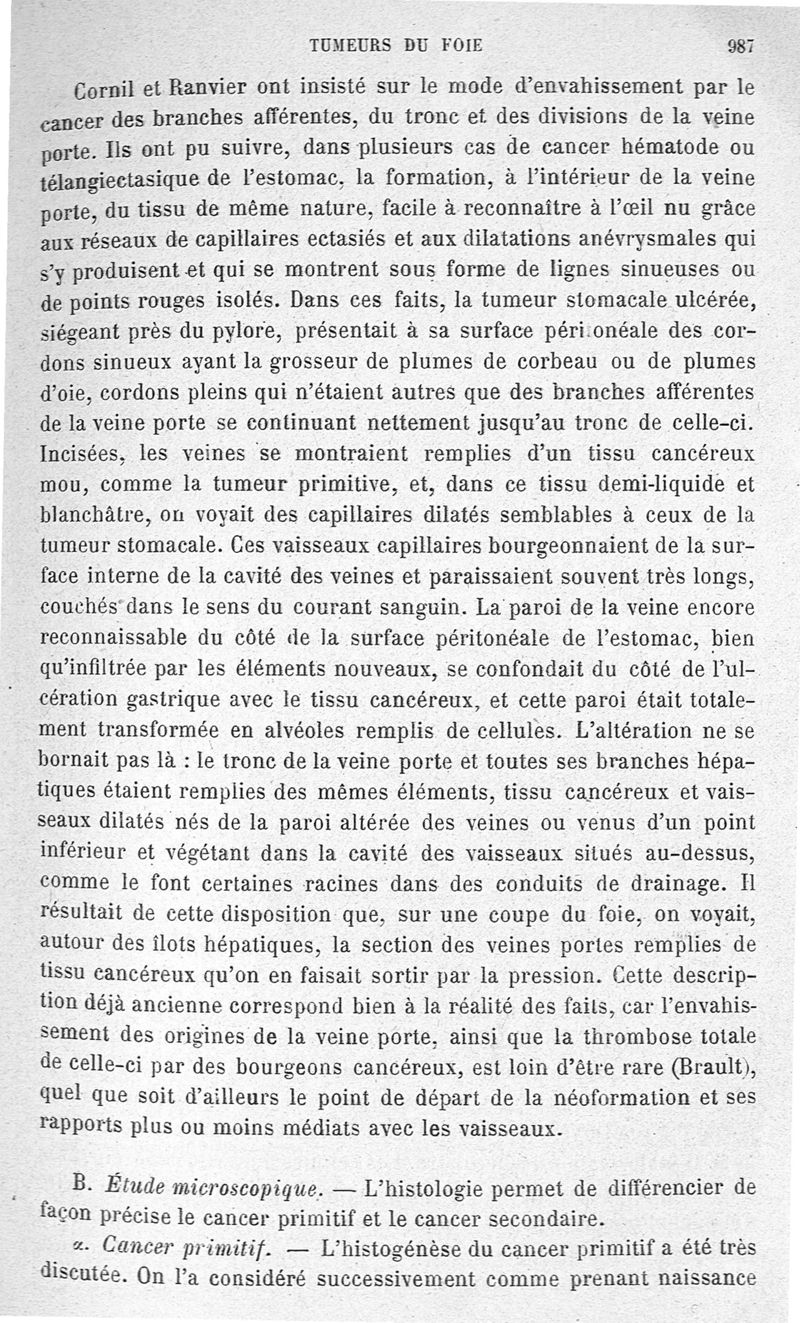 TUMEURS DU FOIE 987

Cornil et Ranvier ont insisté sur le mode d'envahissement par le cancer des branches afférentes, du tronc et des divisions de la veine porte. Ils ont pu suivre, dans plusieurs cas de cancer hématode ou télangiectasique de l'estomac, la formation, à l'intérieur de la veine porte, du tissu de même nature, facile à reconnaître à l'œil nu grâce aux réseaux de capillaires ectasiés et aux dilatations anévrysmales qui s'y produisent et qui se montrent sous forme de lignes sinueuses ou de points rouges isolés. Dans ces faits, la tumeur stomacale ulcérée, siégeant près du pylore, présentait à sa surface péritonéale des cordons sinueux ayant la grosseur de plumes de corbeau ou de plumes d'oie, cordons pleins qui n'étaient autres que des branches afférentes de la veine porte se continuant nettement jusqu'au tronc de celle-ci. Incisées, les veines se montraient remplies d'un tissu cancéreux mou, comme la tumeur primitive, et, dans ce tissu demi-liquide et blanchâtre, on voyait des capillaires dilatés semblables à ceux de la tumeur stomacale. Ces vaisseaux capillaires bourgeonnaient de la surface interne de la cavité des veines et paraissaient souvent très longs, couchés dans le sens du courant sanguin. La paroi de la veine encore reconnaissable du côté de la surface péritonéale de l'estomac, bien qu'infiltrée par les éléments nouveaux, se confondait du côté de l'ulcération gastrique avec le tissu cancéreux, et cette paroi était totalement transformée en alvéoles remplis de cellules. L'altération ne se bornait pas là : le tronc de la veine porte et toutes ses branches hépatiques étaient remplies des mêmes éléments, tissu cancéreux et vaisseaux dilatés nés de la paroi altérée des veines ou venus d'un point inférieur et végétant dans la cavité des vaisseaux situés au-dessus, comme le font certaines racines dans des conduits de drainage. Il résultait de cette disposition que, sur une coupe du foie, on voyait, autour des îlots hépatiques, la section des veines portes remplies de tissu cancéreux qu'on en faisait sortir par la pression. Cette description déjà ancienne correspond bien à la réalité des faits, car l'envahissement des origines de la veine porte, ainsi que la thrombose totale de celle-ci par des bourgeons cancéreux, est loin d'être rare (Brault), quel que soit d'ailleurs le point de départ de la néoformation et ses rapports plus ou moins médiats avec les vaisseaux.

B. Étude microscopique. — L'histologie permet de différencier de façon précise le cancer primitif et le cancer secondaire.

α. Cancer primitif. — L'histogénèse du cancer primitif a été très discutée. On l'a considéré successivement comme prenant naissance